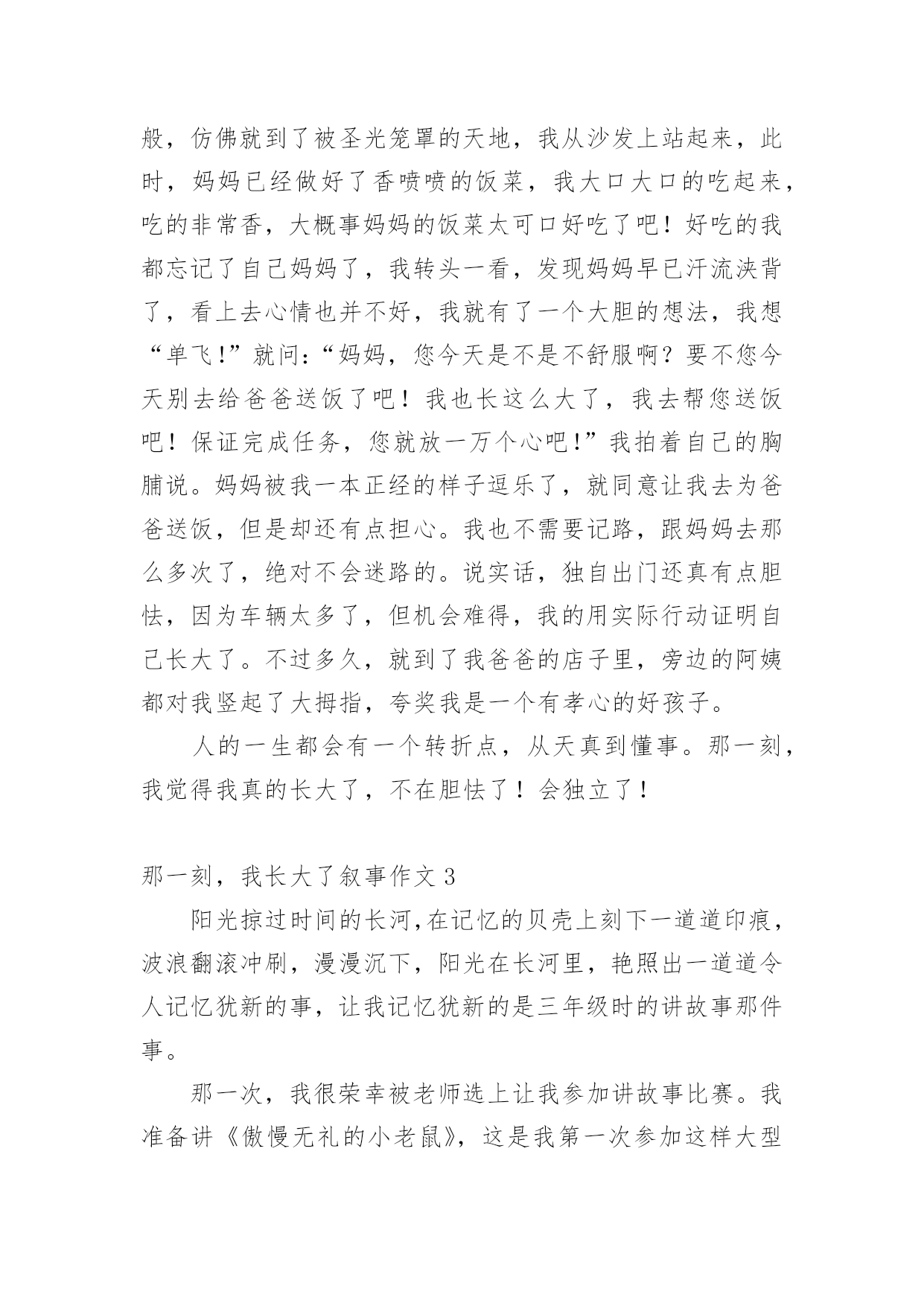 般，仿佛就到了被圣光笼罩的天地，我从沙发上站起来，此时，妈妈已经做好了香喷喷的饭菜，我大口大口的吃起来，吃的非常香，大概事妈妈的饭菜太可口好吃了吧！好吃的我都忘记了自己妈妈了，我转头一看，发现妈妈早已汗流浃背了，看上去心情也并不好，我就有了一个大胆的想法，我想“单飞!”就问:“妈妈，您今天是不是不舒服啊？要不您今天别去给爸爸送饭了吧！我也长这么大了，我去帮您送饭吧！保证完成任务，您就放一万个心吧!”我拍着自己的胸脯说。妈妈被我一本正经的样子逗乐了，就同意让我去为爸爸送饭，但是却还有点担心。我也不需要记路，跟妈妈去那么多次了，绝对不会迷路的。说实话，独自出门还真有点胆怯，因为车辆太多了，但机会难得，我的用实际行动证明自己长大了。不过多久，就到了我爸爸的店子里，旁边的阿姨都对我竖起了大拇指，夸奖我是一个有孝心的好孩子。

人的一生都会有一个转折点，从天真到懂事。那一刻，我觉得我真的长大了，不在胆怯了！会独立了！

那一刻，我长大了叙事作文 3

阳光掠过时间的长河,在记忆的贝壳上刻下一道道印痕，波浪翻滚冲刷，漫漫沉下，阳光在长河里，艳照出一道道令人记忆犹新的事，让我记忆犹新的是三年级时的讲故事那件事。

那一次，我很荣幸被老师选上让我参加讲故事比赛。我准备讲《傲慢无礼的小老鼠》，这是我第一次参加这样大型